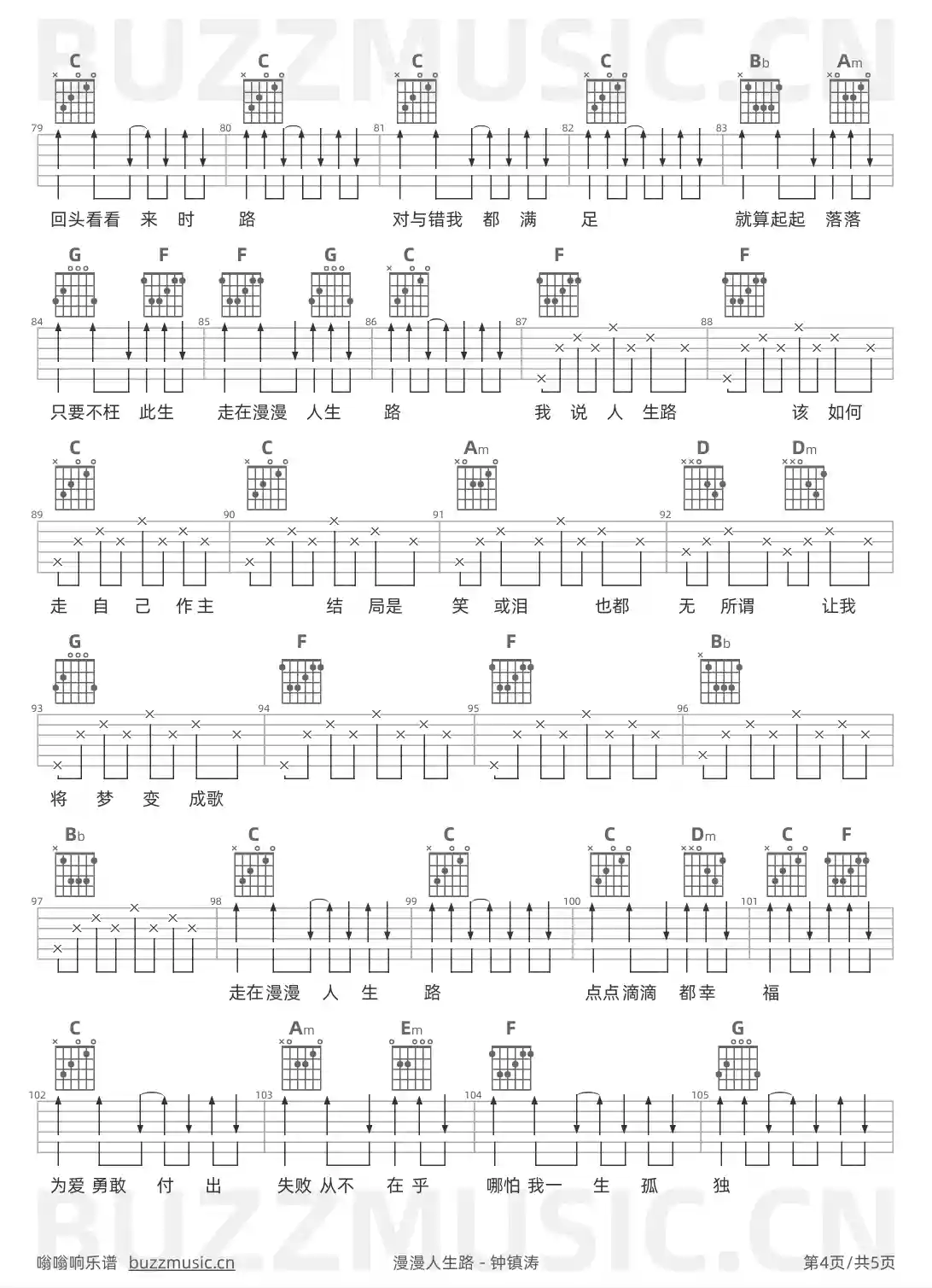 BUZZMUSIC.CN

C C C C Bb Am

79 80 81 82 83

回头看看 来 时 路 对与错我 都 满 足 就算起起 落落

G F F G C F F

84 85 86 87 88

只要不枉 此生 走在漫漫 人生 路 我 说 人 生路 该 如何

C C Am D Dm

89 90 91 92

走 自 己 作主 结 局是 笑 或泪 也都 无 所谓 让我

G F F Bb

93 94 95 96

将 梦 变 成歌

Bb C C C Dm C F

97 98 99 100 101

走在漫漫 人 生 路 点点滴滴 都幸 福

C Am Em F G

102 103 104 105

为爱 勇敢 付 出 失败 从不 在 乎 哪怕 我一 生 孤 独

BUZZMUSIC.CN

嗡嗡响乐谱 buzzmusic.cn 漫漫人生路 - 钟镇涛 第4页/共5页